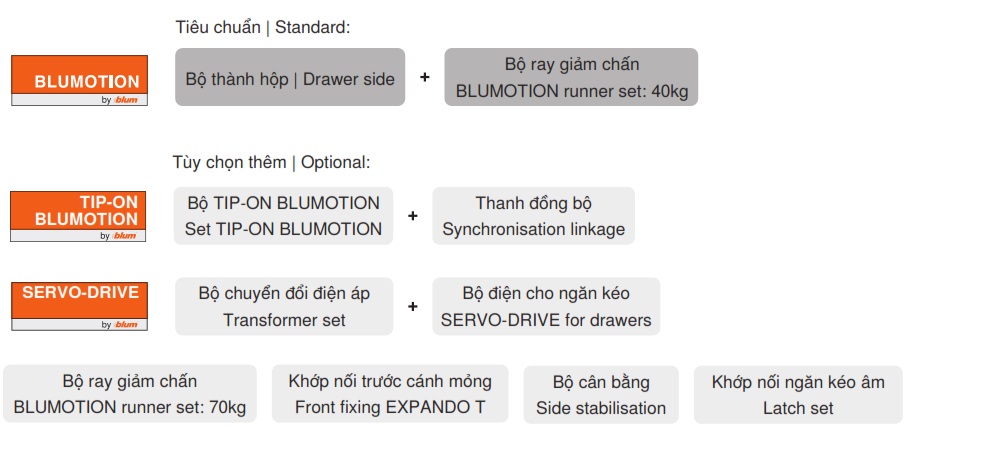 Tiêu chuẩn | Standard:

BLUMOTION
by blum

Bộ thành hộp | Drawer side

+

Bộ ray giảm chấn
BLUMOTION runner set: 40kg

Tùy chọn thêm | Optional:

TIP-ON
BLUMOTION
by blum

Bộ TIP-ON BLUMOTION
Set TIP-ON BLUMOTION

+

Thanh đồng bộ
Synchronisation linkage

SERVO-DRIVE
by blum

Bộ chuyển đổi điện áp
Transformer set

+

Bộ điện cho ngăn kéo
SERVO-DRIVE for drawers

Bộ ray giảm chấn
BLUMOTION runner set: 70kg

Khớp nối trước cánh mỏng
Front fixing EXPANDO T

Bộ cân bằng
Side stabilisation

Khớp nối ngăn kéo âm
Latch set